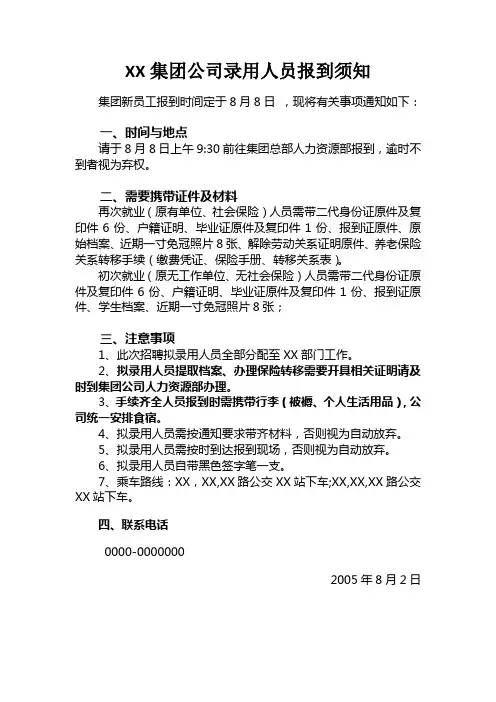 XX 集团公司录用人员报到须知

集团新员工报到时间定于 8 月 8 日 ，现将有关事项通知如下：

一、时间与地点

请于 8 月 8 日上午 9:30 前往集团总部人力资源部报到，逾时不到者视为弃权。

二、需要携带证件及材料

再次就业（原有单位、社会保险）人员需带二代身份证原件及复印件 6 份、户籍证明、毕业证原件及复印件 1 份、报到证原件、原始档案、近期一寸免冠照片 8 张、解除劳动关系证明原件、养老保险关系转移手续（缴费凭证、保险手册、转移关系表）。

初次就业（原无工作单位、无社会保险）人员需带二代身份证原件及复印件 6 份、户籍证明、毕业证原件及复印件 1 份、报到证原件、学生档案、近期一寸免冠照片 8 张；

三、注意事项

1、此次招聘拟录用人员全部分配至 XX 部门工作。

2、拟录用人员提取档案、办理保险转移需要开具相关证明请及时到集团公司人力资源部办理。

3、手续齐全人员报到时需携带行李（被褥、个人生活用品），公司统一安排食宿。

4、拟录用人员需按通知要求带齐材料，否则视为自动放弃。

5、拟录用人员需按时到达报到现场，否则视为自动放弃。

6、拟录用人员自带黑色签字笔一支。

7、乘车路线：XX，XX,XX 路公交 XX 站下车;XX,XX,XX 路公交 XX 站下车。

四、联系电话

0000-0000000

2005 年 8 月 2 日